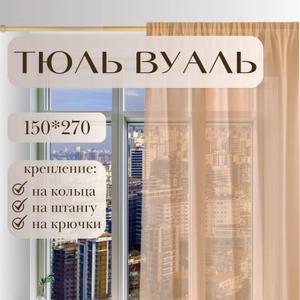 ТЮЛЬ ВУАЛЬ

150*270

крепление:
на кольца
на штангу
на крючки